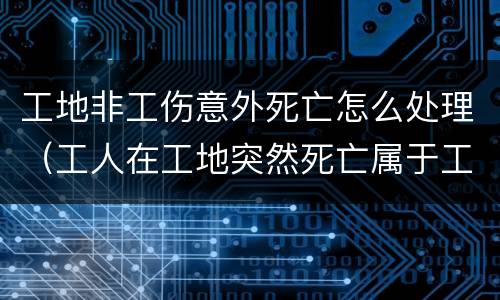 工地非工伤意外死亡怎么处理（工人在工地突然死亡属于工